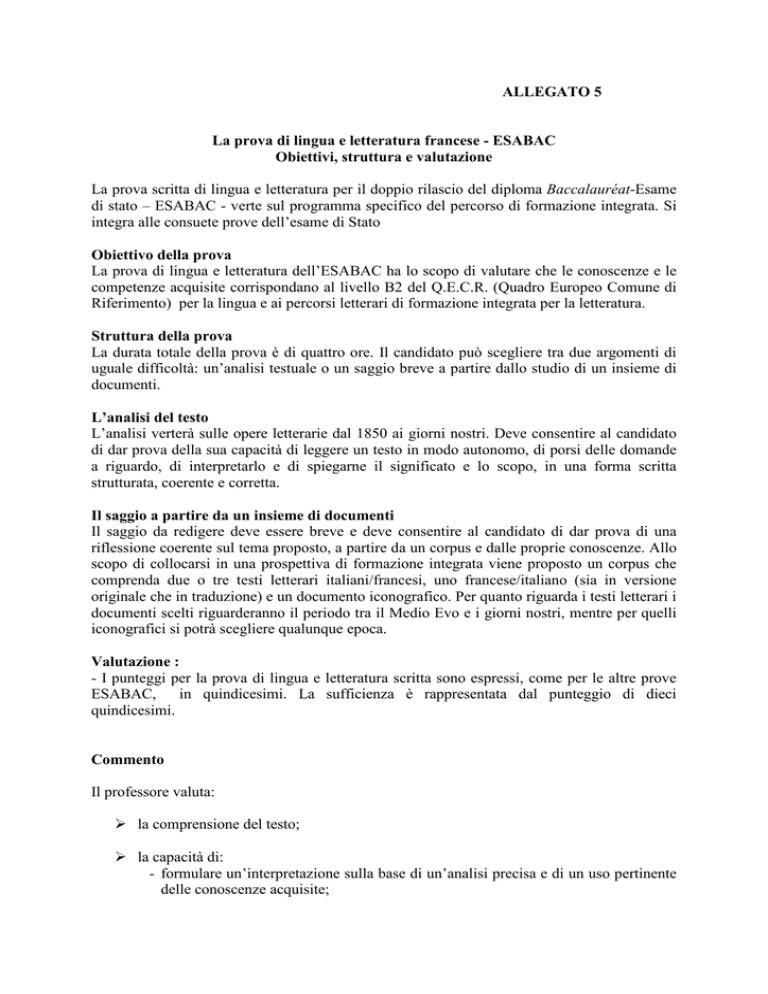 ALLEGATO 5

La prova di lingua e letteratura francese - ESABAC
Obiettivi, struttura e valutazione

La prova scritta di lingua e letteratura per il doppio rilascio del diploma Baccalauréat-Esame di stato – ESABAC - verte sul programma specifico del percorso di formazione integrata. Si integra alle consuete prove dell'esame di Stato

Obiettivo della prova
La prova di lingua e letteratura dell'ESABAC ha lo scopo di valutare che le conoscenze e le competenze acquisite corrispondano al livello B2 del Q.E.C.R. (Quadro Europeo Comune di Riferimento) per la lingua e ai percorsi letterari di formazione integrata per la letteratura.

Struttura della prova
La durata totale della prova è di quattro ore. Il candidato può scegliere tra due argomenti di uguale difficoltà: un'analisi testuale o un saggio breve a partire dallo studio di un insieme di documenti.

L'analisi del testo
L'analisi verterà sulle opere letterarie dal 1850 ai giorni nostri. Deve consentire al candidato di dar prova della sua capacità di leggere un testo in modo autonomo, di porsi delle domande a riguardo, di interpretarlo e di spiegarne il significato e lo scopo, in una forma scritta strutturata, coerente e corretta.

Il saggio a partire da un insieme di documenti
Il saggio da redigere deve essere breve e deve consentire al candidato di dar prova di una riflessione coerente sul tema proposto, a partire da un corpus e dalle proprie conoscenze. Allo scopo di collocarsi in una prospettiva di formazione integrata viene proposto un corpus che comprenda due o tre testi letterari italiani/francesi, uno francese/italiano (sia in versione originale che in traduzione) e un documento iconografico. Per quanto riguarda i testi letterari i documenti scelti riguarderanno il periodo tra il Medio Evo e i giorni nostri, mentre per quelli iconografici si potrà scegliere qualunque epoca.

Valutazione :
- I punteggi per la prova di lingua e letteratura scritta sono espressi, come per le altre prove ESABAC, in quindicesimi. La sufficienza è rappresentata dal punteggio di dieci quindicesimi.

Commento

Il professore valuta:

➢ la comprensione del testo;

➢ la capacità di:
- formulare un'interpretazione sulla base di un'analisi precisa e di un uso pertinente delle conoscenze acquisite;